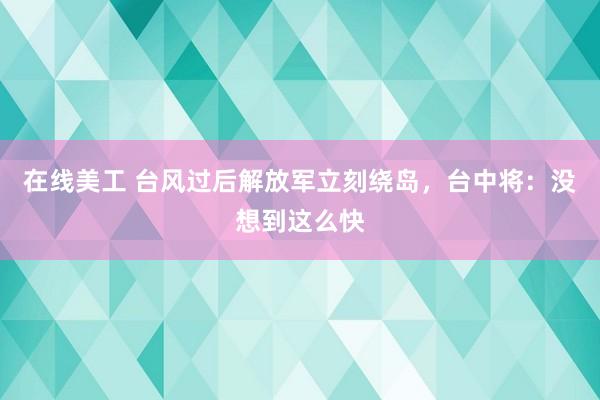 在线美工 台风过后解放军立刻绕岛，台中将：没想到这么快